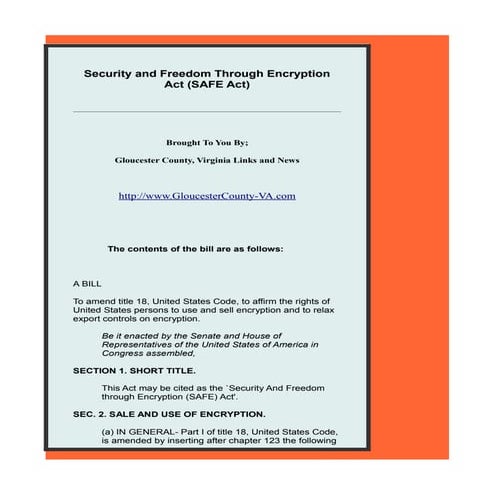 Security and Freedom Through Encryption Act (SAFE Act)

Brought To You By;

Gloucester County, Virginia Links and News

http://www.GloucesterCounty-VA.com

The contents of the bill are as follows:

A BILL

To amend title 18, United States Code, to affirm the rights of United States persons to use and sell encryption and to relax export controls on encryption.

Be it enacted by the Senate and House of Representatives of the United States of America in Congress assembled,

SECTION 1. SHORT TITLE.

This Act may be cited as the `Security And Freedom through Encryption (SAFE) Act'.

SEC. 2. SALE AND USE OF ENCRYPTION.

(a) IN GENERAL- Part I of title 18, United States Code, is amended by inserting after chapter 123 the following